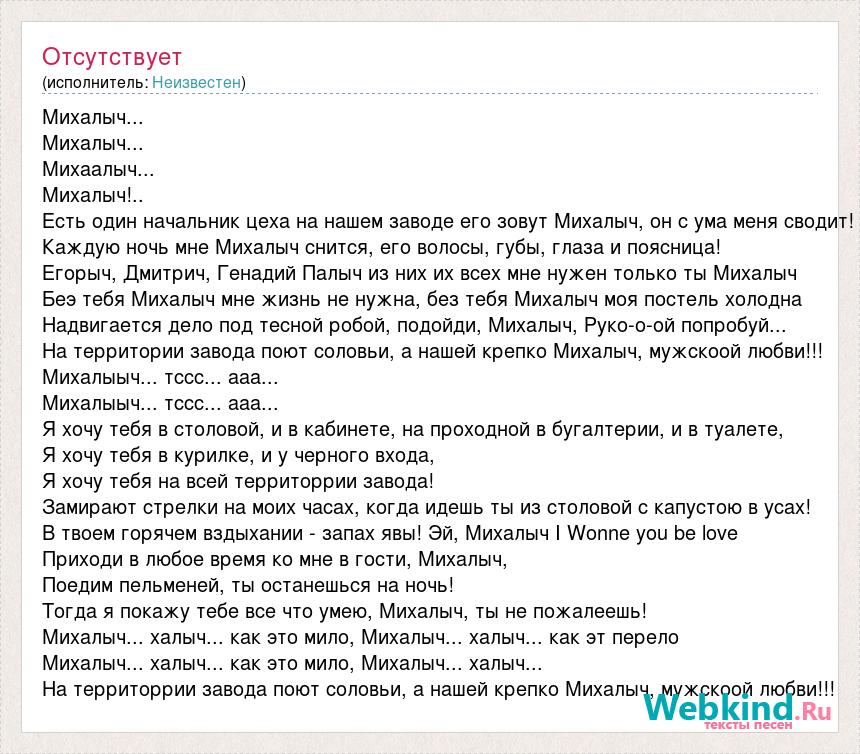 Отсутствует
(исполнитель: Неизвестен)

Михалыч...
Михалыч...
Михаалыч...
Михалыч!..
Есть один начальник цеха на нашем заводе его зовут Михалыч, он с ума меня сводит!
Каждую ночь мне Михалыч снится, его волосы, губы, глаза и поясница!
Егорыч, Дмитрич, Генадий Палыч из них их всех мне нужен только ты Михалыч
Беэ тебя Михалыч мне жизнь не нужна, без тебя Михалыч моя постель холодна
Надвигается дело под тесной робой, подойди, Михалыч, Руко-о-ой попробуй...
На территории завода поют соловьи, а нашей крепко Михалыч, мужскоой любви!!!
Михалыыч... тссс... ааа...
Михалыыч... тссс... ааа...
Я хочу тебя в столовой, и в кабинете, на проходной в бугалтерии, и в туалете,
Я хочу тебя в курилке, и у черного входа,
Я хочу тебя на всей территоррии завода!
Замирают стрелки на моих часах, когда идешь ты из столовой с капустою в усах!
В твоем горячем вздыхании - запах явы! Эй, Михалыч I Wonne you be love
Приходи в любое время ко мне в гости, Михалыч,
Поедим пельменей, ты останешься на ночь!
Тогда я покажу тебе все что умею, Михалыч, ты не пожалеешь!
Михалыч... халыч... как это мило, Михалыч... халыч... как эт перело
Михалыч... халыч... как это мило, Михалыч... халыч...
На территоррии завода поют соловьи, а нашей крепко Михалыч, мужскоой любви!!!

Webkind.Ru
тексты песен